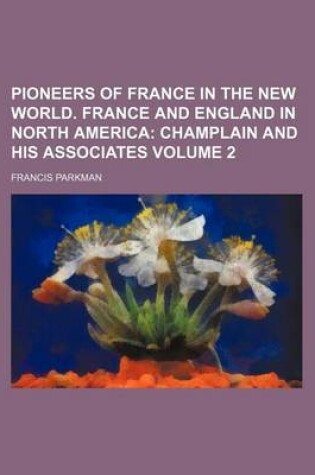 PIONEERS OF FRANCE IN THE NEW WORLD. FRANCE AND ENGLAND IN NORTH AMERICA: CHAMPLAIN AND HIS ASSOCIATES VOLUME 2

FRANCIS PARKMAN